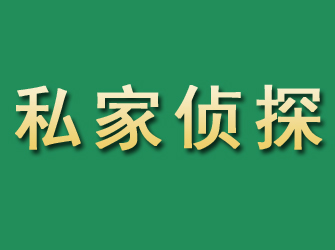 私家侦探